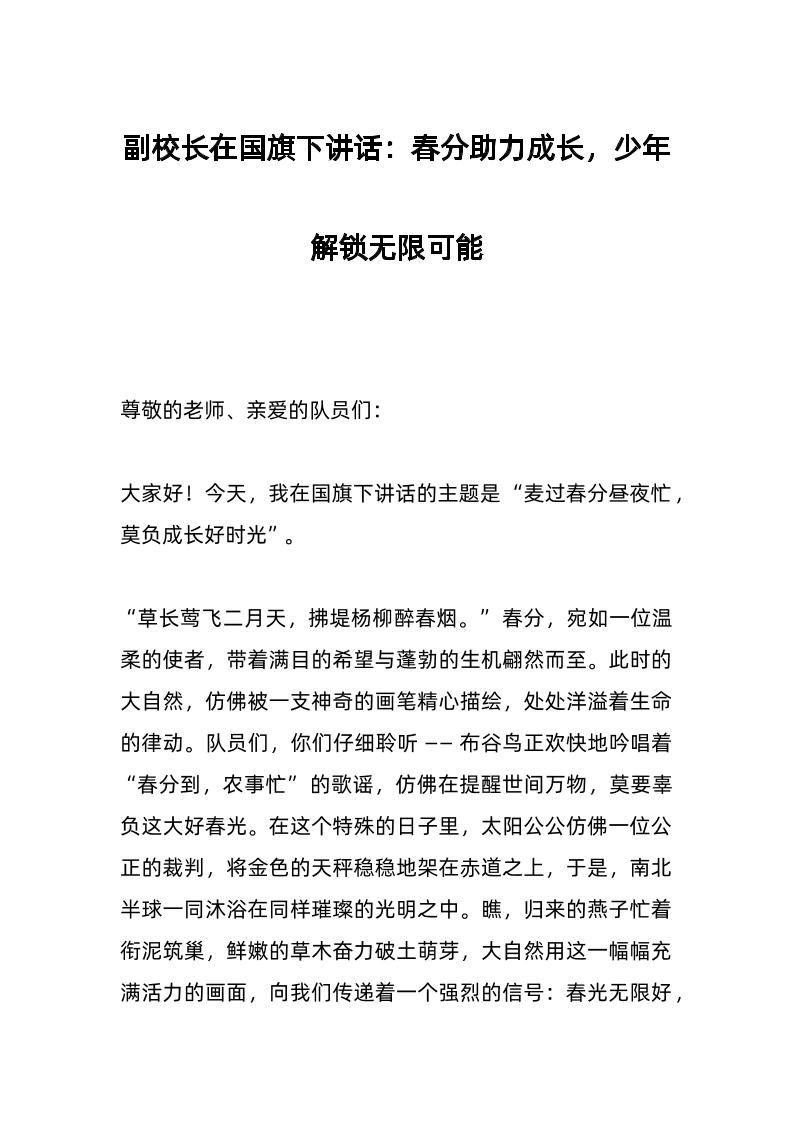 副校长在国旗下讲话：春分助力成长，少年解锁无限可能

尊敬的老师、亲爱的队员们：

大家好！今天，我在国旗下讲话的主题是“麦过春分昼夜忙，莫负成长好时光”。

“草长莺飞二月天，拂堤杨柳醉春烟。”春分，宛如一位温柔的使者，带着满目的希望与蓬勃的生机翩然而至。此时的大自然，仿佛被一支神奇的画笔精心描绘，处处洋溢着生命的律动。队员们，你们仔细聆听 —— 布谷鸟正欢快地吟唱着“春分到，农事忙”的歌谣，仿佛在提醒世间万物，莫要辜负这大好春光。在这个特殊的日子里，太阳公公仿佛一位公正的裁判，将金色的天秤稳稳地架在赤道之上，于是，南北半球一同沐浴在同样璀璨的光明之中。瞧，归来的燕子忙着衔泥筑巢，鲜嫩的草木奋力破土萌芽，大自然用这一幅幅充满活力的画面，向我们传递着一个强烈的信号：春光无限好，